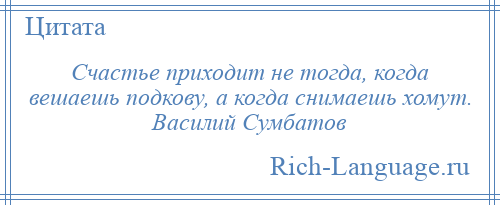 Цитата

Счастье приходит не тогда, когда вешаешь подкову, а когда снимаешь хомут. Василий Сумбатов

Rich-Language.ru